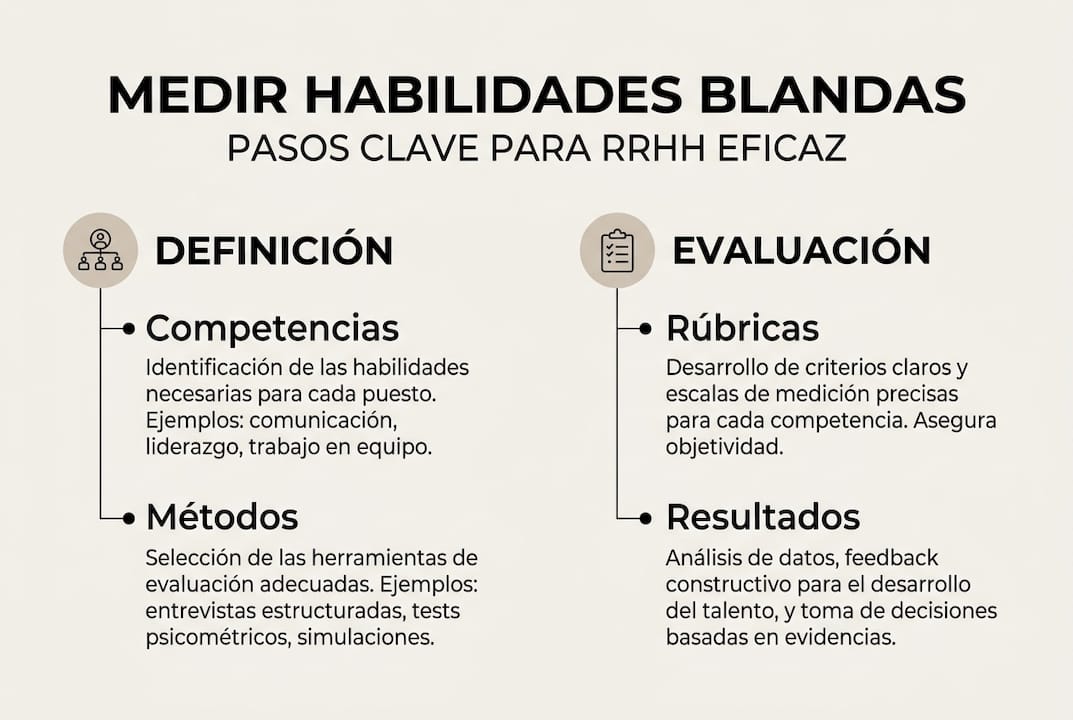 MEDIR HABILIDADES BLANDAS
PASOS CLAVE PARA RRHH EFICAZ

DEFINICIÓN

Competencias
Identificación de las habilidades necesarias para cada puesto. Ejemplos: comunicación, liderazgo, trabajo en equipo.

Métodos
Selección de las herramientas de evaluación adecuadas. Ejemplos: entrevistas estructuradas, tests psicométricos, simulaciones.

EVALUACIÓN

Rúbricas
Desarrollo de criterios claros y escalas de medición precisas para cada competencia. Asegura objetividad.

Resultados
Análisis de datos, feedback constructivo para el desarrollo del talento, y toma de decisiones basadas en evidencias.